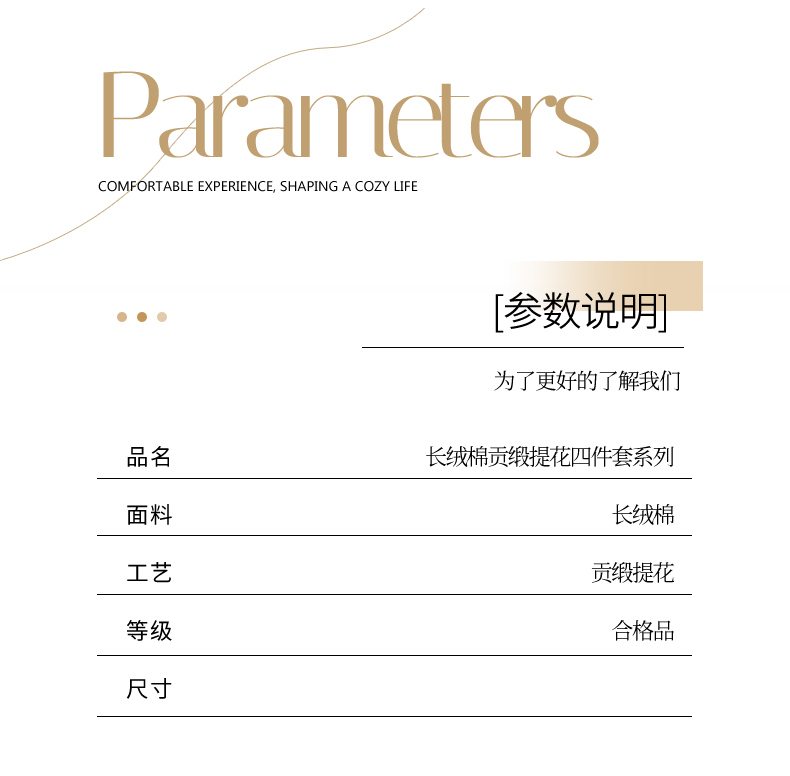 Parameters

COMFORTABLE EXPERIENCE, SHAPING A COZY LIFE

[参数说明]

为了更好的了解我们

品名 长绒棉贡缎提花四件套系列

面料 长绒棉

工艺 贡缎提花

等级 合格品

尺寸